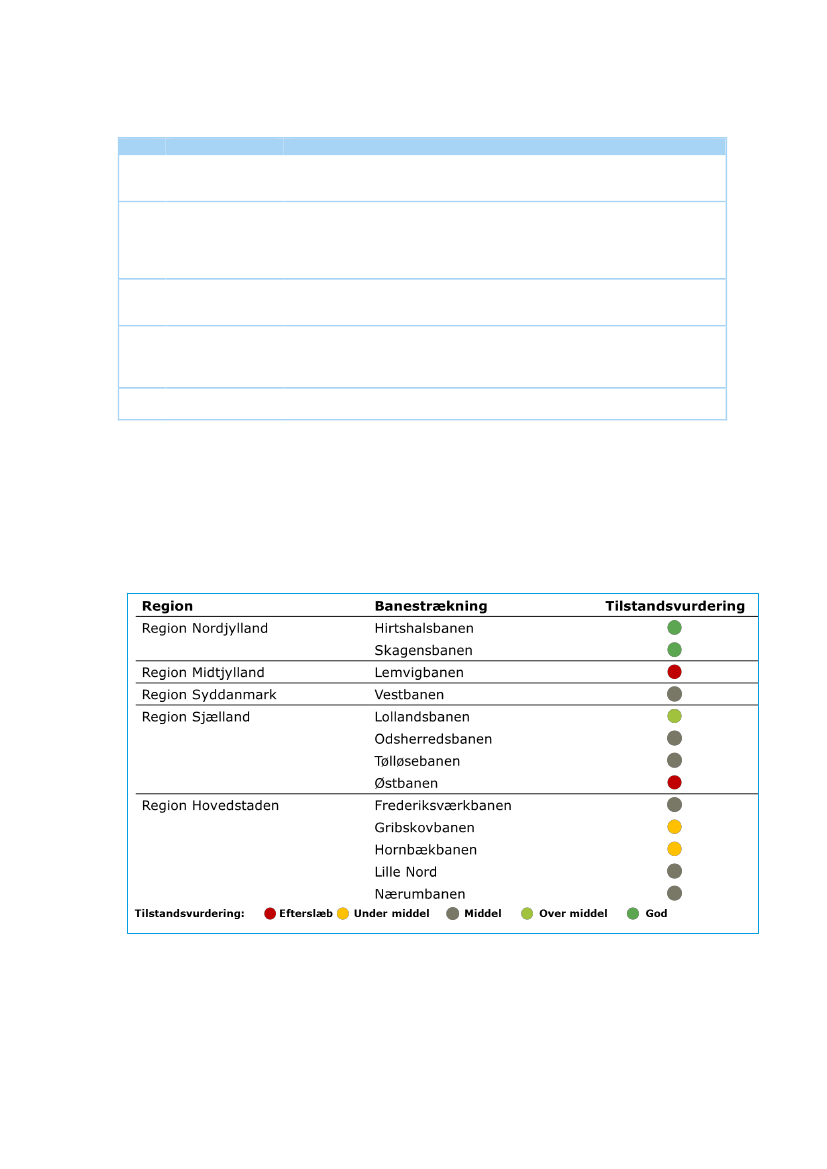 | Region | Banestrækning | Tilstandsvurdering |
|---|---|---|
| Region Nordjylland | Hirtshalsbanen | |
| | Skagensbanen | |
| Region Midtjylland | Lemvigbanen | |
| Region Syddanmark | Vestbanen | |
| Region Sjælland | Lollandsbanen | |
| | Odsherredsbanen | |
| | Tølløsebanen | |
| | Østbanen | |
| Region Hovedstaden | Frederiksværkbanen | |
| | Gribskovbanen | |
| | Hornbækbanen | |
| | Lille Nord | |
| | Nærumbanen | |

Tilstandsvurdering: Efterslæb Under middel Middel Over middel God